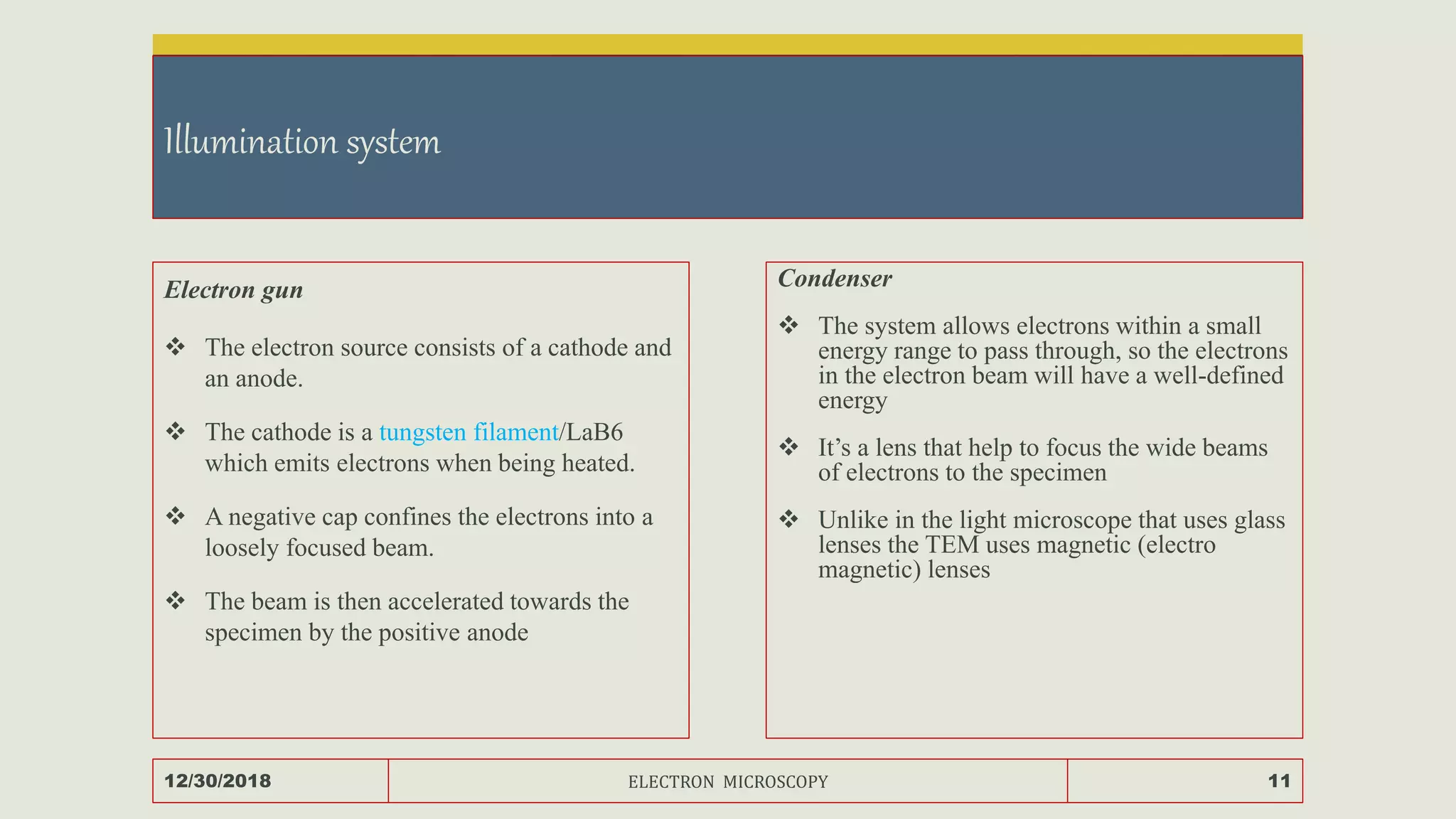 Illumination system

Electron gun

❖ The electron source consists of a cathode and an anode.

❖ The cathode is a tungsten filament/LaB6 which emits electrons when being heated.

❖ A negative cap confines the electrons into a loosely focused beam.

❖ The beam is then accelerated towards the specimen by the positive anode

Condenser

❖ The system allows electrons within a small energy range to pass through, so the electrons in the electron beam will have a well-defined energy

❖ It's a lens that help to focus the wide beams of electrons to the specimen

❖ Unlike in the light microscope that uses glass lenses the TEM uses magnetic (electro magnetic) lenses

12/30/2018

ELECTRON MICROSCOPY

11